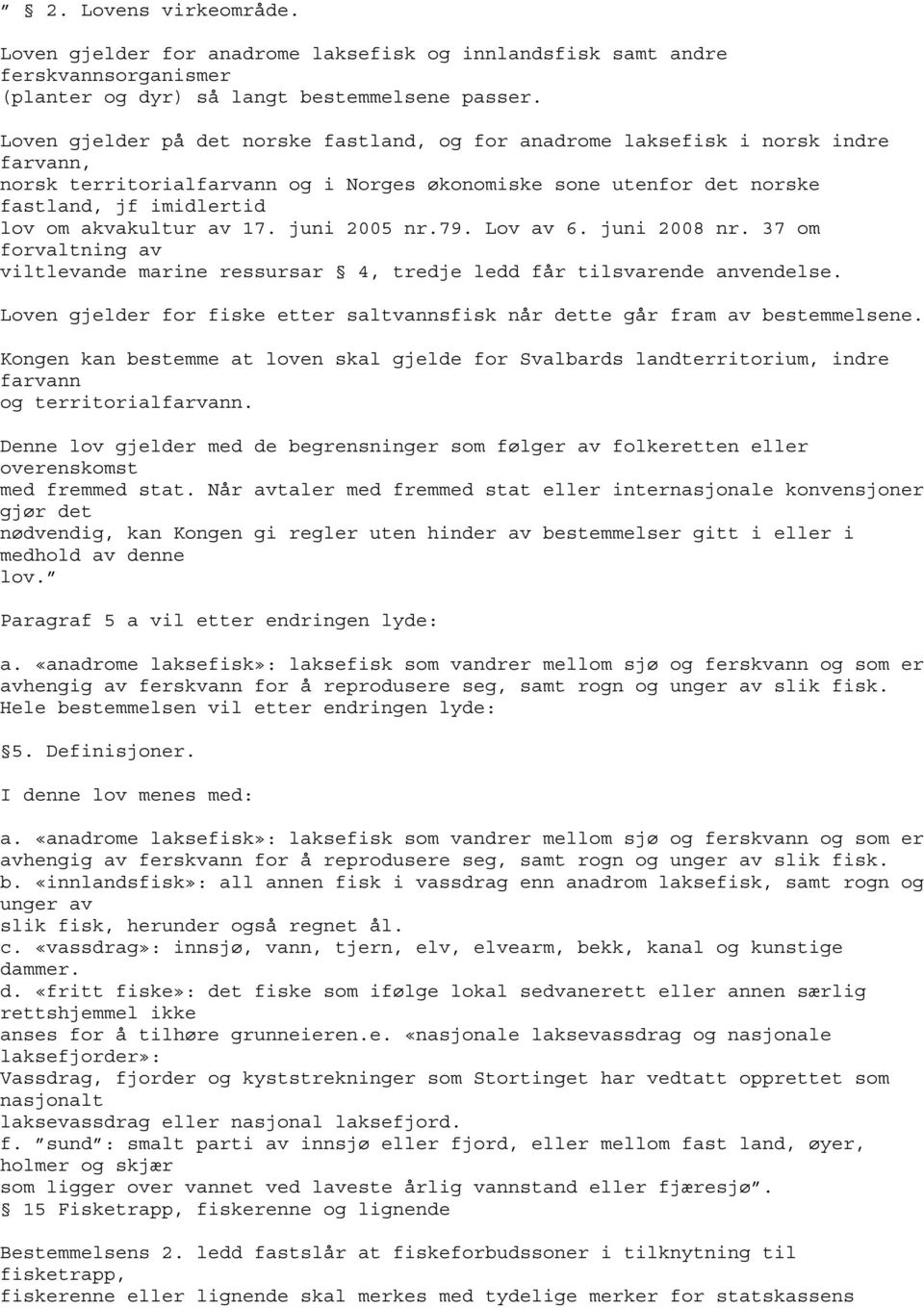 ” § 2. Lovens virkeområde.

Loven gjelder for anadrome laksefisk og innlandsfisk samt andre ferskvannsorganismer (planter og dyr) så langt bestemmelsene passer.

Loven gjelder på det norske fastland, og for anadrome laksefisk i norsk indre farvann, norsk territorialfarvann og i Norges økonomiske sone utenfor det norske fastland, jf imidlertid lov om akvakultur av 17. juni 2005 nr.79. Lov av 6. juni 2008 nr. 37 om forvaltning av viltlevande marine ressursar § 4, tredje ledd får tilsvarende anvendelse.

Loven gjelder for fiske etter saltvannsfisk når dette går fram av bestemmelsene.

Kongen kan bestemme at loven skal gjelde for Svalbards landterritorium, indre farvann og territorialfarvann.

Denne lov gjelder med de begrensninger som følger av folkeretten eller overenskomst med fremmed stat. Når avtaler med fremmed stat eller internasjonale konvensjoner gjør det nødvendig, kan Kongen gi regler uten hinder av bestemmelser gitt i eller i medhold av denne lov.”

Paragraf 5 a vil etter endringen lyde:

a. «anadrome laksefisk»: laksefisk som vandrer mellom sjø og ferskvann og som er avhengig av ferskvann for å reprodusere seg, samt rogn og unger av slik fisk. Hele bestemmelsen vil etter endringen lyde:

§5. Definisjoner.

I denne lov menes med:

a. «anadrome laksefisk»: laksefisk som vandrer mellom sjø og ferskvann og som er avhengig av ferskvann for å reprodusere seg, samt rogn og unger av slik fisk.
b. «innlandsfisk»: all annen fisk i vassdrag enn anadrom laksefisk, samt rogn og unger av slik fisk, herunder også regnet ål.
c. «vassdrag»: innsjø, vann, tjern, elv, elvearm, bekk, kanal og kunstige dammer.
d. «fritt fiske»: det fiske som ifølge lokal sedvanerett eller annen særlig rettshjemmel ikke anses for å tilhøre grunneieren.e. «nasjonale laksevassdrag og nasjonale laksefjorder»: Vassdrag, fjorder og kyststrekninger som Stortinget har vedtatt opprettet som nasjonalt laksevassdrag eller nasjonal laksefjord.
f. ”sund”: smalt parti av innsjø eller fjord, eller mellom fast land, øyer, holmer og skjær som ligger over vannet ved laveste årlig vannstand eller fjæresjø”.
§ 15 Fisketrapp, fiskerenne og lignende

Bestemmelsens 2. ledd fastslår at fiskeforbudssoner i tilknytning til fisketrapp, fiskerenne eller lignende skal merkes med tydelige merker for statskassens